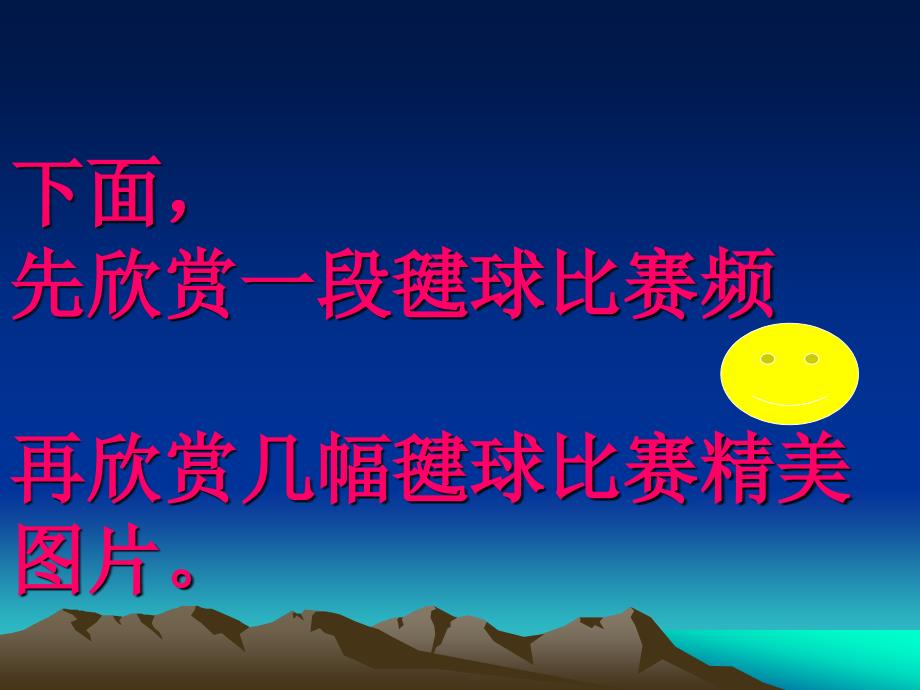 下面，
先欣赏一段毽球比赛频

再欣赏几幅毽球比赛精美图片。